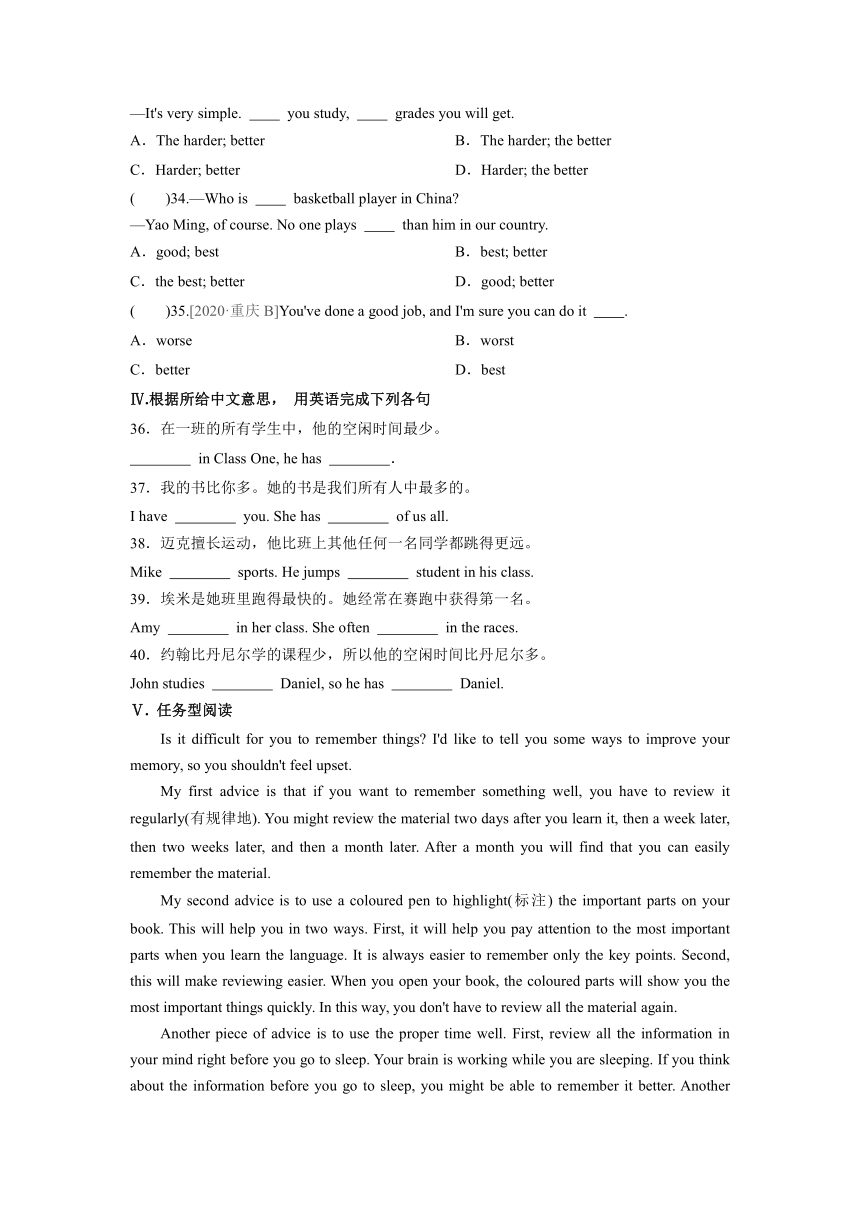 —It's very simple. ____ you study, ____ grades you will get.

A．The harder; better
B．The harder; the better
C．Harder; better
D．Harder; the better

( )34.—Who is ____ basketball player in China?

—Yao Ming, of course. No one plays ____ than him in our country.

A．good; best
B．best; better
C．the best; better
D．good; better

( )35.[2020·重庆 B]You've done a good job, and I'm sure you can do it ____.

A．worse
B．worst
C．better
D．best

Ⅳ.根据所给中文意思， 用英语完成下列各句

36．在一班的所有学生中，他的空闲时间最少。

________ in Class One, he has ________.

37．我的书比你多。她的书是我们所有人中最多的。

I have ________ you. She has ________ of us all.

38．迈克擅长运动，他比班上其他任何一名同学都跳得更远。

Mike ________ sports. He jumps ________ student in his class.

39．埃米是她班里跑得最快的。她经常在赛跑中获得第一名。

Amy ________ in her class. She often ________ in the races.

40．约翰比丹尼尔学的课程少，所以他的空闲时间比丹尼尔多。

John studies ________ Daniel, so he has ________ Daniel.

Ⅴ.任务型阅读

Is it difficult for you to remember things? I'd like to tell you some ways to improve your memory, so you shouldn't feel upset.

My first advice is that if you want to remember something well, you have to review it regularly(有规律地). You might review the material two days after you learn it, then a week later, then two weeks later, and then a month later. After a month you will find that you can easily remember the material.

My second advice is to use a coloured pen to highlight(标注) the important parts on your book. This will help you in two ways. First, it will help you pay attention to the most important parts when you learn the language. It is always easier to remember only the key points. Second, this will make reviewing easier. When you open your book, the coloured parts will show you the most important things quickly. In this way, you don't have to review all the material again.

Another piece of advice is to use the proper time well. First, review all the information in your mind right before you go to sleep. Your brain is working while you are sleeping. If you think about the information before you go to sleep, you might be able to remember it better. Another